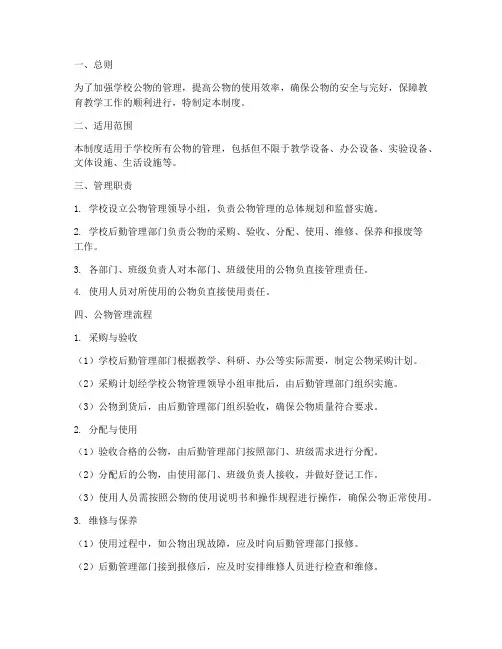 一、总则

为了加强学校公物的管理，提高公物的使用效率，确保公物的安全与完好，保障教育教学工作的顺利进行，特制定本制度。

二、适用范围

本制度适用于学校所有公物的管理，包括但不限于教学设备、办公设备、实验设备、文体设施、生活设施等。

三、管理职责

1. 学校设立公物管理领导小组，负责公物管理的总体规划和监督实施。

2. 学校后勤管理部门负责公物的采购、验收、分配、使用、维修、保养和报废等工作。

3. 各部门、班级负责人对本部门、班级使用的公物负直接管理责任。

4. 使用人员对所使用的公物负直接使用责任。

四、公物管理流程

1. 采购与验收

（1）学校后勤管理部门根据教学、科研、办公等实际需要，制定公物采购计划。

（2）采购计划经学校公物管理领导小组审批后，由后勤管理部门组织实施。

（3）公物到货后，由后勤管理部门组织验收，确保公物质量符合要求。

2. 分配与使用

（1）验收合格的公物，由后勤管理部门按照部门、班级需求进行分配。

（2）分配后的公物，由使用部门、班级负责人接收，并做好登记工作。

（3）使用人员需按照公物的使用说明书和操作规程进行操作，确保公物正常使用。

3. 维修与保养

（1）使用过程中，如公物出现故障，应及时向后勤管理部门报修。

（2）后勤管理部门接到报修后，应及时安排维修人员进行检查和维修。